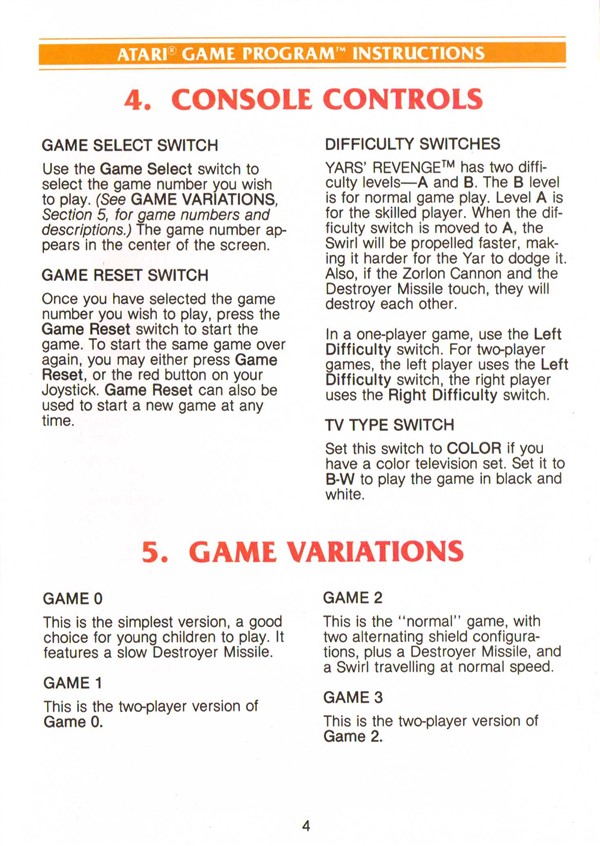 ATARI® GAME PROGRAM™ INSTRUCTIONS

4. CONSOLE CONTROLS

GAME SELECT SWITCH

Use the Game Select switch to select the game number you wish to play. (See GAME VARIATIONS, Section 5, for game numbers and descriptions.) The game number appears in the center of the screen.

GAME RESET SWITCH

Once you have selected the game number you wish to play, press the Game Reset switch to start the game. To start the same game over again, you may either press Game Reset, or the red button on your Joystick. Game Reset can also be used to start a new game at any time.

DIFFICULTY SWITCHES

YARS' REVENGE™ has two difficulty levels—A and B. The B level is for normal game play. Level A is for the skilled player. When the difficulty switch is moved to A, the Swirl will be propelled faster, making it harder for the Yar to dodge it. Also, if the Zorlon Cannon and the Destroyer Missile touch, they will destroy each other.

In a one-player game, use the Left Difficulty switch. For two-player games, the left player uses the Left Difficulty switch, the right player uses the Right Difficulty switch.

TV TYPE SWITCH

Set this switch to COLOR if you have a color television set. Set it to B-W to play the game in black and white.

5. GAME VARIATIONS

GAME 0

This is the simplest version, a good choice for young children to play. It features a slow Destroyer Missile.

GAME 1

This is the two-player version of Game 0.

GAME 2

This is the "normal" game, with two alternating shield configurations, plus a Destroyer Missile, and a Swirl travelling at normal speed.

GAME 3

This is the two-player version of Game 2.

4